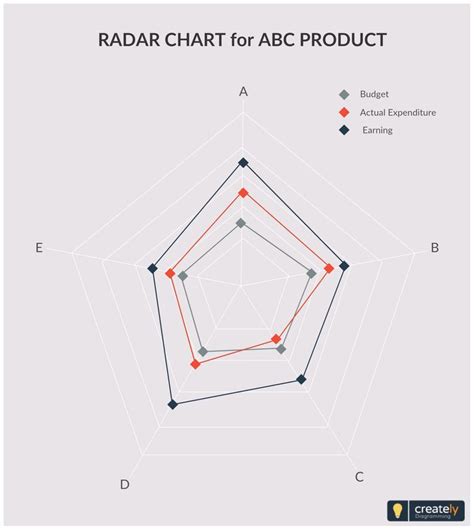 RADAR CHART for ABC PRODUCT

Budget
Actual Expenditure
Earning

A
B
C
D
E

creately
Diagramming